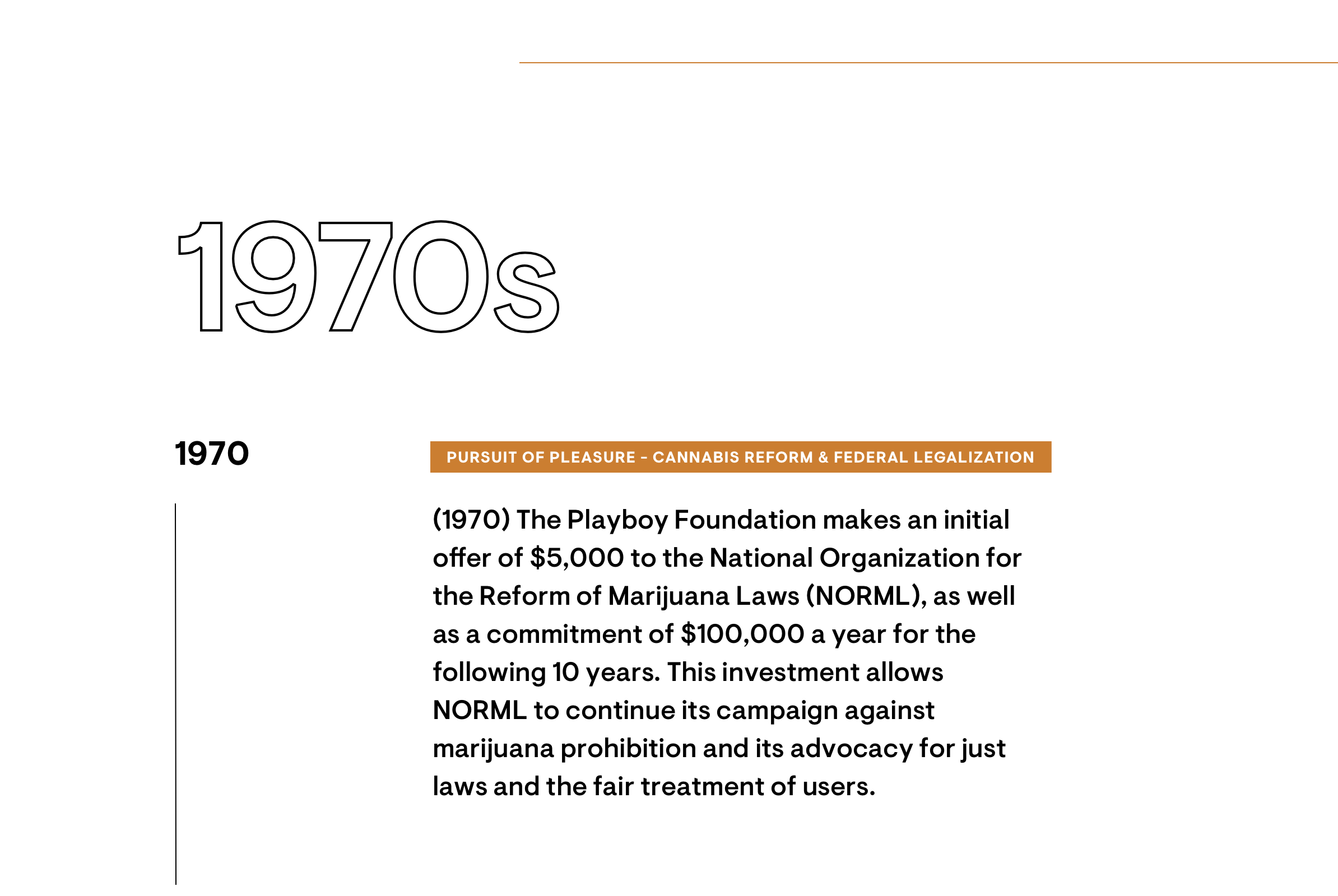 1970s

1970

PURSUIT OF PLEASURE - CANNABIS REFORM & FEDERAL LEGALIZATION

(1970) The Playboy Foundation makes an initial offer of \$5,000 to the National Organization for the Reform of Marijuana Laws (NORML), as well as a commitment of \$100,000 a year for the following 10 years. This investment allows NORML to continue its campaign against marijuana prohibition and its advocacy for just laws and the fair treatment of users.